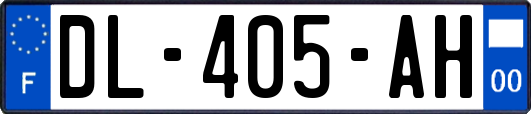 F
DL-405-AH
00